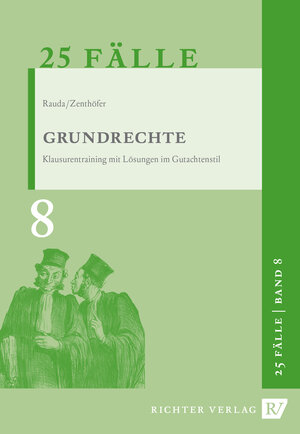 25 FÄLLE

Rauda/Zenthöfer

GRUNDRECHTE

Klausurentraining mit Lösungen im Gutachtenstil

8

25 FÄLLE | BAND 8

RICHTER VERLAG RV